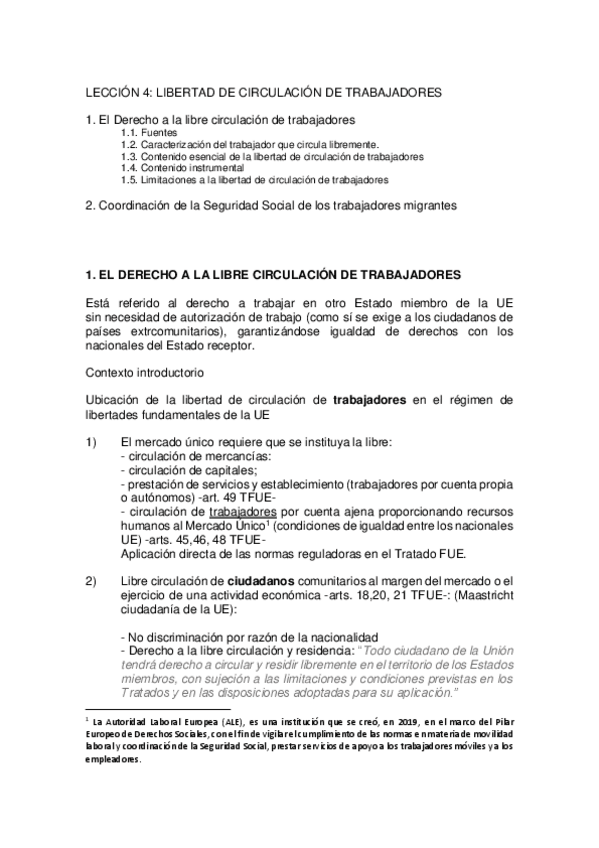 LECCIÓN 4: LIBERTAD DE CIRCULACIÓN DE TRABAJADORES

1. El Derecho a la libre circulación de trabajadores
1.1. Fuentes
1.2. Caracterización del trabajador que circula libremente.
1.3. Contenido esencial de la libertad de circulación de trabajadores
1.4. Contenido instrumental
1.5. Limitaciones a la libertad de circulación de trabajadores

2. Coordinación de la Seguridad Social de los trabajadores migrantes

1. EL DERECHO A LA LIBRE CIRCULACIÓN DE TRABAJADORES

Está referido al derecho a trabajar en otro Estado miembro de la UE sin necesidad de autorización de trabajo (como sí se exige a los ciudadanos de países extrcomunitarios), garantizándose igualdad de derechos con los nacionales del Estado receptor.

Contexto introductorio

Ubicación de la libertad de circulación de trabajadores en el régimen de libertades fundamentales de la UE

1) El mercado único requiere que se instituya la libre:
- circulación de mercancías:
- circulación de capitales;
- prestación de servicios y establecimiento (trabajadores por cuenta propia o autónomos) -art. 49 TFUE-
- circulación de trabajadores por cuenta ajena proporcionando recursos humanos al Mercado Unico$^1$ (condiciones de igualdad entre los nacionales UE) -arts. 45,46, 48 TFUE-
Aplicación directa de las normas reguladoras en el Tratado FUE.

2) Libre circulación de ciudadanos comunitarios al margen del mercado o el ejercicio de una actividad económica -arts. 18,20, 21 TFUE-: (Maastricht ciudadanía de la UE):

- No discriminación por razón de la nacionalidad
- Derecho a la libre circulación y residencia: "Todo ciudadano de la Unión tendrá derecho a circular y residir libremente en el territorio de los Estados miembros, con sujeción a las limitaciones y condiciones previstas en los Tratados y en las disposiciones adoptadas para su aplicación."

$^1$ La Autoridad Laboral Europea (ALE), es una institución que se creó, en 2019, en el marco del Pilar Europeo de Derechos Sociales, con el fin de vigilar el cumplimiento de las normas en materia de movilidad laboral y coordinación de la Seguridad Social, prestar servicios de apoyo a los trabajadores móviles y a los empleadores.